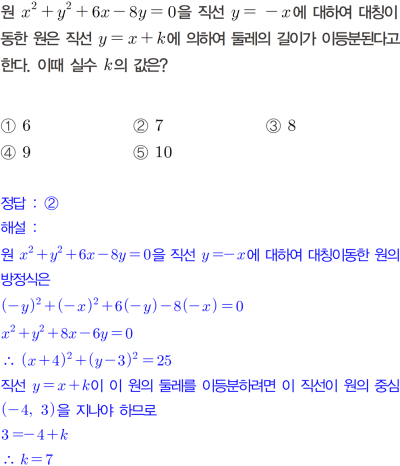 원 $x^2+y^2+6x-8y=0$을 직선 $y=-x$에 대하여 대칭이동한 원은 직선 $y=x+k$에 의하여 둘레의 길이가 이등분된다고 한다. 이때 실수 $k$의 값은?

① 6 ② 7 ③ 8
④ 9 ⑤ 10

정답 : ②
해설 :
원 $x^2+y^2+6x-8y=0$을 직선 $y=-x$에 대하여 대칭이동한 원의 방정식은
$(-y)^2+(-x)^2+6(-y)-8(-x)=0$
$x^2+y^2+8x-6y=0$
$\therefore (x+4)^2+(y-3)^2=25$
직선 $y=x+k$이 이 원의 둘레를 이등분하려면 이 직선이 원의 중심 $(-4, 3)$을 지나야 하므로
$3=-4+k$
$\therefore k=7$